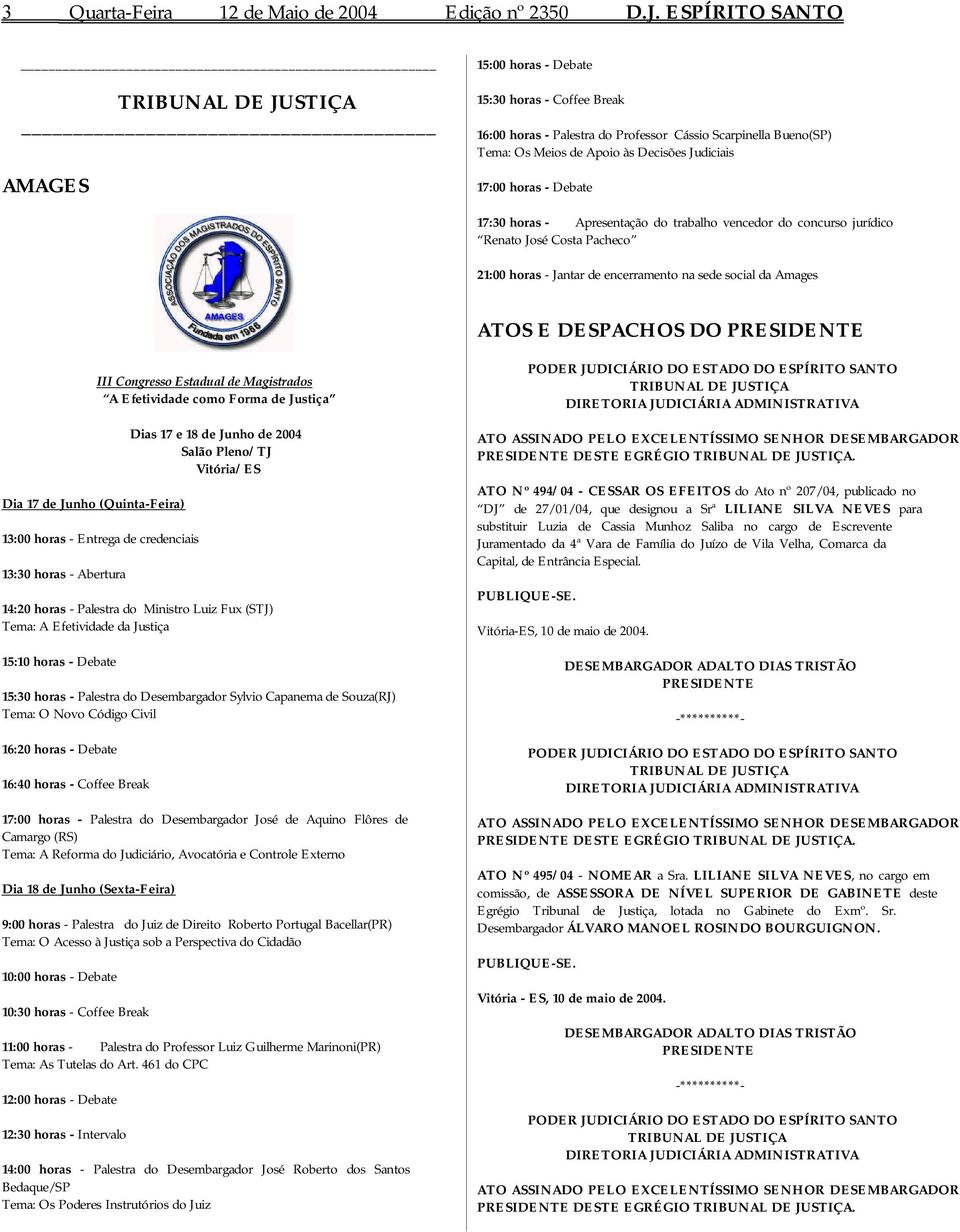 3 Quarta-Feira 12 de Maio de 2004 Edição nº 2350 D.J. ESPÍRITO SANTO

TRIBUNAL DE JUSTIÇA

AMAGES

ASSOCIAÇÃO DOS MAGISTRADOS DO ESPÍRITO SANTO
AMAGES
Fundada em 1986

III Congresso Estadual de Magistrados
"A Efetividade como Forma de Justiça"

Dias 17 e 18 de Junho de 2004
Salão Pleno/TJ
Vitória/ES

Dia 17 de Junho (Quinta-Feira)

13:00 horas - Entrega de credenciais

13:30 horas - Abertura

14:20 horas - Palestra do Ministro Luiz Fux (STJ)
Tema: A Efetividade da Justiça

15:10 horas - Debate

15:30 horas - Palestra do Desembargador Sylvio Capanema de Souza(RJ)
Tema: O Novo Código Civil

16:20 horas - Debate

16:40 horas - Coffee Break

17:00 horas - Palestra do Desembargador José de Aquino Flôres de Camargo (RS)
Tema: A Reforma do Judiciário, Avocatória e Controle Externo

Dia 18 de Junho (Sexta-Feira)

9:00 horas - Palestra do Juiz de Direito Roberto Portugal Bacellar(PR)
Tema: O Acesso à Justiça sob a Perspectiva do Cidadão

10:00 horas - Debate

10:30 horas - Coffee Break

11:00 horas - Palestra do Professor Luiz Guilherme Marinoni(PR)
Tema: As Tutelas do Art. 461 do CPC

12:00 horas - Debate

12:30 horas - Intervalo

14:00 horas - Palestra do Desembargador José Roberto dos Santos Bedaque/SP
Tema: Os Poderes Instrutórios do Juiz

15:00 horas - Debate

15:30 horas - Coffee Break

16:00 horas - Palestra do Professor Cássio Scarpinella Bueno(SP)
Tema: Os Meios de Apoio às Decisões Judiciais

17:00 horas - Debate

17:30 horas - Apresentação do trabalho vencedor do concurso jurídico "Renato José Costa Pacheco"

21:00 horas - Jantar de encerramento na sede social da Amages

ATOS E DESPACHOS DO PRESIDENTE

PODER JUDICIÁRIO DO ESTADO DO ESPÍRITO SANTO
TRIBUNAL DE JUSTIÇA
DIRETORIA JUDICIÁRIA ADMINISTRATIVA

ATO ASSINADO PELO EXCELENTÍSSIMO SENHOR DESEMBARGADOR PRESIDENTE DESTE EGRÉGIO TRIBUNAL DE JUSTIÇA.

ATO Nº 494/04 - CESSAR OS EFEITOS do Ato nº 207/04, publicado no "DJ" de 27/01/04, que designou a Srª LILIANE SILVA NEVES para substituir Luzia de Cassia Munhoz Saliba no cargo de Escrevente Juramentado da 4ª Vara de Família do Juízo de Vila Velha, Comarca da Capital, de Entrância Especial.

PUBLIQUE-SE.

Vitória-ES, 10 de maio de 2004.

DESEMBARGADOR ADALTO DIAS TRISTÃO
PRESIDENTE

-**********-

PODER JUDICIÁRIO DO ESTADO DO ESPÍRITO SANTO
TRIBUNAL DE JUSTIÇA
DIRETORIA JUDICIÁRIA ADMINISTRATIVA

ATO ASSINADO PELO EXCELENTÍSSIMO SENHOR DESEMBARGADOR PRESIDENTE DESTE EGRÉGIO TRIBUNAL DE JUSTIÇA.

ATO Nº 495/04 - NOMEAR a Sra. LILIANE SILVA NEVES, no cargo em comissão, de ASSESSORA DE NÍVEL SUPERIOR DE GABINETE deste Egrégio Tribunal de Justiça, lotada no Gabinete do Exmº. Sr. Desembargador ÁLVARO MANOEL ROSINDO BOURGUIGNON.

PUBLIQUE-SE.

Vitória - ES, 10 de maio de 2004.

DESEMBARGADOR ADALTO DIAS TRISTÃO
PRESIDENTE

-**********-

PODER JUDICIÁRIO DO ESTADO DO ESPÍRITO SANTO
TRIBUNAL DE JUSTIÇA
DIRETORIA JUDICIÁRIA ADMINISTRATIVA

ATO ASSINADO PELO EXCELENTÍSSIMO SENHOR DESEMBARGADOR PRESIDENTE DESTE EGRÉGIO TRIBUNAL DE JUSTIÇA.